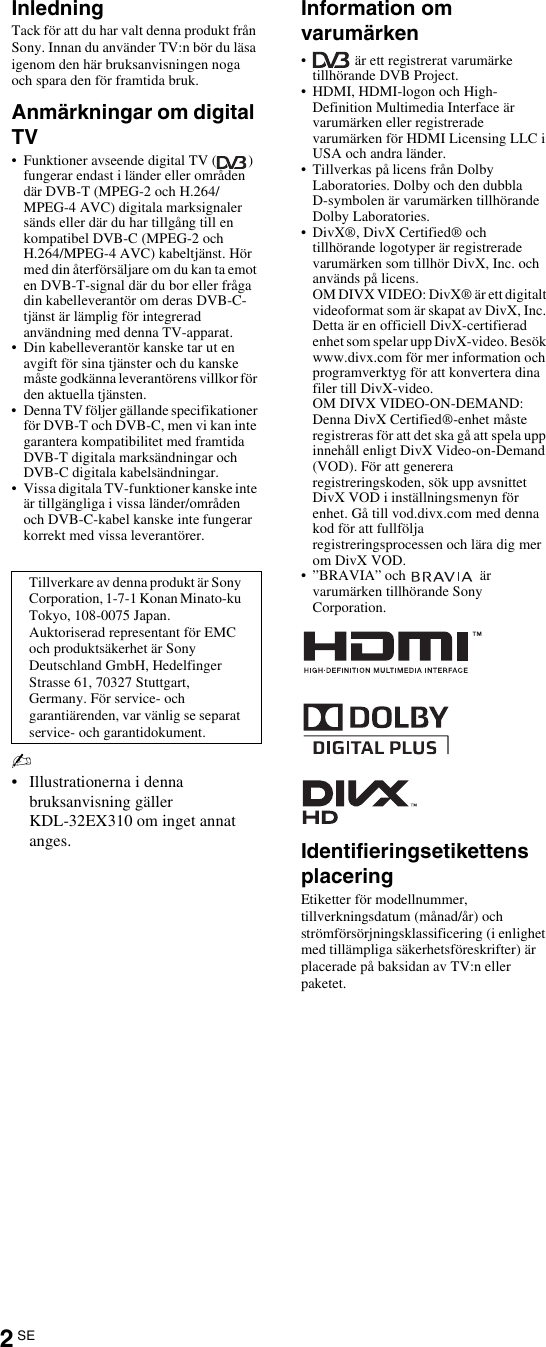 Inledning

Tack för att du har valt denna produkt från Sony. Innan du använder TV:n bör du läsa igenom den här bruksanvisningen noga och spara den för framtida bruk.

Anmärkningar om digital TV

• Funktioner avseende digital TV (DVB) fungerar endast i länder eller områden där DVB-T (MPEG-2 och H.264/MPEG-4 AVC) digitala marksignaler sänds eller där du har tillgång till en kompatibel DVB-C (MPEG-2 och H.264/MPEG-4 AVC) kabeltjänst. Hör med din återförsäljare om du kan ta emot en DVB-T-signal där du bor eller fråga din kabelleverantör om deras DVB-C-tjänst är lämplig för integrerad användning med denna TV-apparat.
• Din kabelleverantör kanske tar ut en avgift för sina tjänster och du kanske måste godkänna leverantörens villkor för den aktuella tjänsten.
• Denna TV följer gällande specifikationer för DVB-T och DVB-C, men vi kan inte garantera kompatibilitet med framtida DVB-T digitala marksändningar och DVB-C digitala kabelsändningar.
• Vissa digitala TV-funktioner kanske inte är tillgängliga i vissa länder/områden och DVB-C-kabel kanske inte fungerar korrekt med vissa leverantörer.

Tillverkare av denna produkt är Sony Corporation, 1-7-1 Konan Minato-ku Tokyo, 108-0075 Japan. Auktoriserad representant för EMC och produktsäkerhet är Sony Deutschland GmbH, Hedelfinger Strasse 61, 70327 Stuttgart, Germany. För service- och garantiärenden, var vänlig se separat service- och garantidokument.

• Illustrationerna i denna bruksanvisning gäller KDL-32EX310 om inget annat anges.

Information om varumärken

• DVB är ett registrerat varumärke tillhörande DVB Project.
• HDMI, HDMI-logon och High-Definition Multimedia Interface är varumärken eller registrerade varumärken för HDMI Licensing LLC i USA och andra länder.
• Tillverkas på licens från Dolby Laboratories. Dolby och den dubbla D-symbolen är varumärken tillhörande Dolby Laboratories.
• DivX®, DivX Certified® och tillhörande logotyper är registrerade varumärken som tillhör DivX, Inc. och används på licens.
OM DIVX VIDEO: DivX® är ett digitalt videoformat som är skapat av DivX, Inc. Detta är en officiell DivX-certifierad enhet som spelar upp DivX-video. Besök www.divx.com för mer information och programverktyg för att konvertera dina filer till DivX-video.
OM DIVX VIDEO-ON-DEMAND: Denna DivX Certified®-enhet måste registreras för att det ska gå att spela upp innehåll enligt DivX Video-on-Demand (VOD). För att generera registreringskoden, sök upp avsnittet DivX VOD i inställningsmenyn för enhet. Gå till vod.divx.com med denna kod för att fullfölja registreringsprocessen och lära dig mer om DivX VOD.
• ”BRAVIA” och BRAVIA är varumärken tillhörande Sony Corporation.

HDMI™
HIGH-DEFINITION MULTIMEDIA INTERFACE

DOLBY
DIGITAL PLUS

DIVX™
HD

Identifieringsetikettens placering

Etiketter för modellnummer, tillverkningsdatum (månad/år) och strömförsörjningsklassificering (i enlighet med tillämpliga säkerhetsföreskrifter) är placerade på baksidan av TV:n eller paketet.

2 SE